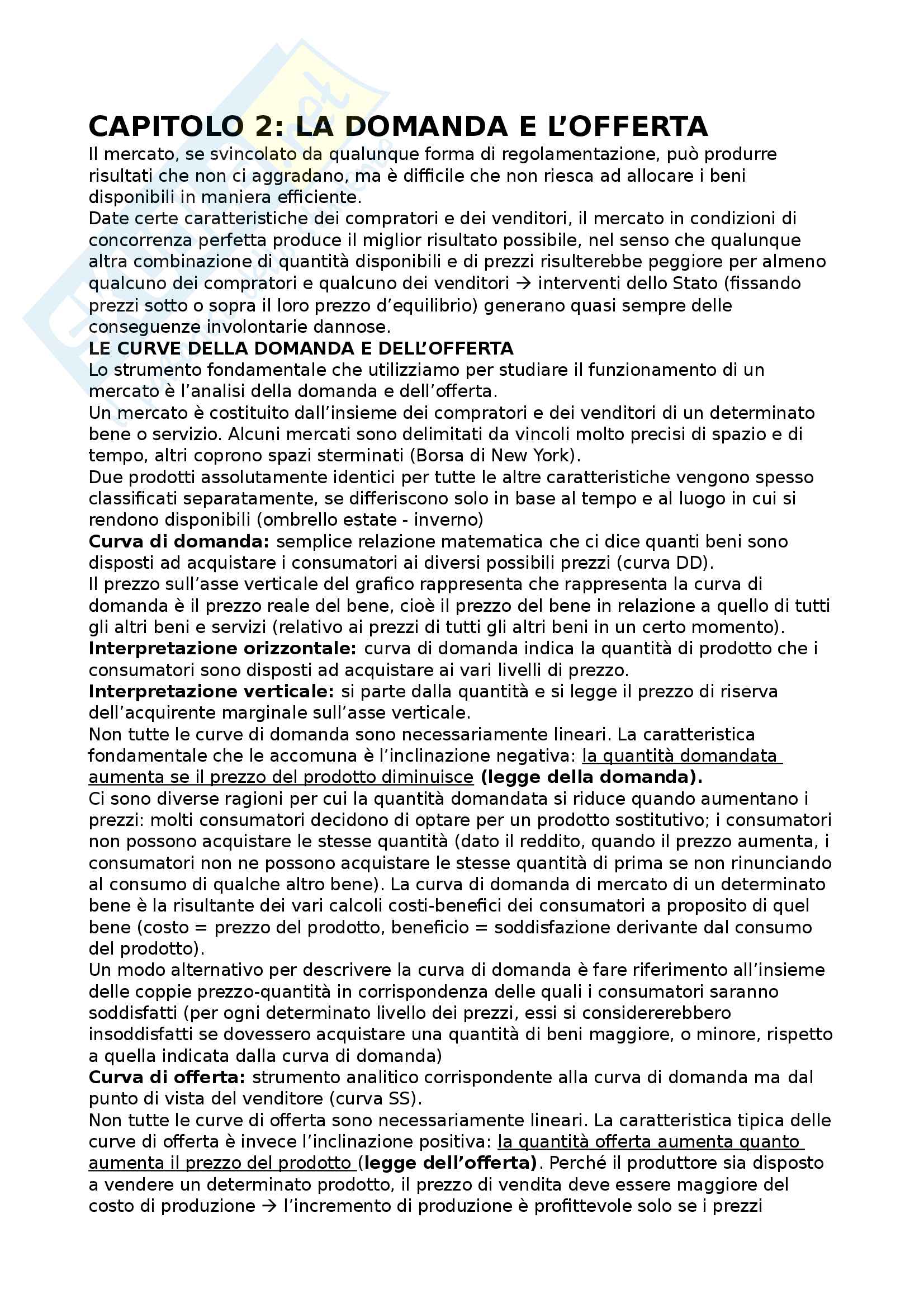 CAPITOLO 2: LA DOMANDA E L'OFFERTA

Il mercato, se svincolato da qualunque forma di regolamentazione, può produrre risultati che non ci aggradano, ma è difficile che non riesca ad allocare i beni disponibili in maniera efficiente.
Date certe caratteristiche dei compratori e dei venditori, il mercato in condizioni di concorrenza perfetta produce il miglior risultato possibile, nel senso che qualunque altra combinazione di quantità disponibili e di prezzi risulterebbe peggiore per almeno qualcuno dei compratori e qualcuno dei venditori → interventi dello Stato (fissando prezzi sotto o sopra il loro prezzo d'equilibrio) generano quasi sempre delle conseguenze involontarie dannose.

LE CURVE DELLA DOMANDA E DELL'OFFERTA

Lo strumento fondamentale che utilizziamo per studiare il funzionamento di un mercato è l'analisi della domanda e dell'offerta.
Un mercato è costituito dall'insieme dei compratori e dei venditori di un determinato bene o servizio. Alcuni mercati sono delimitati da vincoli molto precisi di spazio e di tempo, altri coprono spazi sterminati (Borsa di New York).
Due prodotti assolutamente identici per tutte le altre caratteristiche vengono spesso classificati separatamente, se differiscono solo in base al tempo e al luogo in cui si rendono disponibili (ombrello estate - inverno)
Curva di domanda: semplice relazione matematica che ci dice quanti beni sono disposti ad acquistare i consumatori ai diversi possibili prezzi (curva DD).
Il prezzo sull'asse verticale del grafico rappresenta che rappresenta la curva di domanda è il prezzo reale del bene, cioè il prezzo del bene in relazione a quello di tutti gli altri beni e servizi (relativo ai prezzi di tutti gli altri beni in un certo momento).
Interpretazione orizzontale: curva di domanda indica la quantità di prodotto che i consumatori sono disposti ad acquistare ai vari livelli di prezzo.
Interpretazione verticale: si parte dalla quantità e si legge il prezzo di riserva dell'acquirente marginale sull'asse verticale.
Non tutte le curve di domanda sono necessariamente lineari. La caratteristica fondamentale che le accomuna è l'inclinazione negativa: la quantità domandata aumenta se il prezzo del prodotto diminuisce (legge della domanda).
Ci sono diverse ragioni per cui la quantità domandata si riduce quando aumentano i prezzi: molti consumatori decidono di optare per un prodotto sostitutivo; i consumatori non possono acquistare le stesse quantità (dato il reddito, quando il prezzo aumenta, i consumatori non ne possono acquistare le stesse quantità di prima se non rinunciando al consumo di qualche altro bene). La curva di domanda di mercato di un determinato bene è la risultante dei vari calcoli costi-benefici dei consumatori a proposito di quel bene (costo = prezzo del prodotto, beneficio = soddisfazione derivante dal consumo del prodotto).
Un modo alternativo per descrivere la curva di domanda è fare riferimento all'insieme delle coppie prezzo-quantità in corrispondenza delle quali i consumatori saranno soddisfatti (per ogni determinato livello dei prezzi, essi si considererebbero insoddisfatti se dovessero acquistare una quantità di beni maggiore, o minore, rispetto a quella indicata dalla curva di domanda)
Curva di offerta: strumento analitico corrispondente alla curva di domanda ma dal punto di vista del venditore (curva SS).
Non tutte le curve di offerta sono necessariamente lineari. La caratteristica tipica delle curve di offerta è invece l'inclinazione positiva: la quantità offerta aumenta quanto aumenta il prezzo del prodotto (legge dell'offerta). Perché il produttore sia disposto a vendere un determinato prodotto, il prezzo di vendita deve essere maggiore del costo di produzione → l'incremento di produzione è profittevole solo se i prezzi